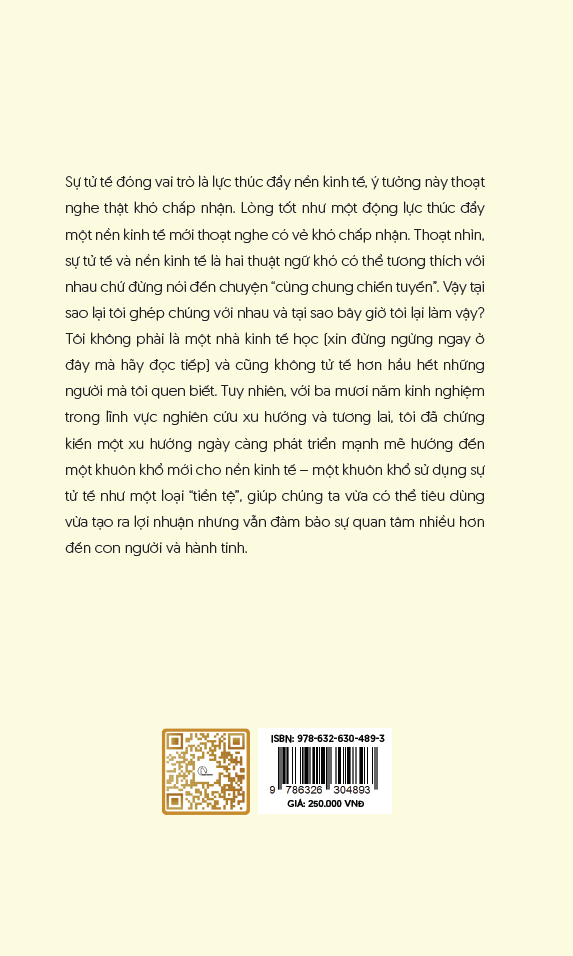 Sự tử tế đóng vai trò là lực thúc đẩy nền kinh tế, ý tưởng này thoạt nghe thật khó chấp nhận. Lòng tốt như một động lực thúc đẩy một nền kinh tế mới thoạt nghe có vẻ khó chấp nhận. Thoạt nhìn, sự tử tế và nền kinh tế là hai thuật ngữ khó có thể tương thích với nhau chứ đừng nói đến chuyện "cùng chung chiến tuyến". Vậy tại sao lại tôi ghép chúng với nhau và tại sao bây giờ tôi lại làm vậy? Tôi không phải là một nhà kinh tế học (xin đừng ngừng ngay ở đây mà hãy đọc tiếp) và cũng không tử tế hơn hầu hết những người mà tôi quen biết. Tuy nhiên, với ba mươi năm kinh nghiệm trong lĩnh vực nghiên cứu xu hướng và tương lai, tôi đã chứng kiến một xu hướng ngày càng phát triển mạnh mẽ hướng đến một khuôn khổ mới cho nền kinh tế – một khuôn khổ sử dụng sự tử tế như một loại "tiền tệ", giúp chúng ta vừa có thể tiêu dùng vừa tạo ra lợi nhuận nhưng vẫn đảm bảo sự quan tâm nhiều hơn đến con người và hành tinh.

ISBN: 978-632-630-489-3

9 786326 304893

GIÁ: 250.000 VNĐ